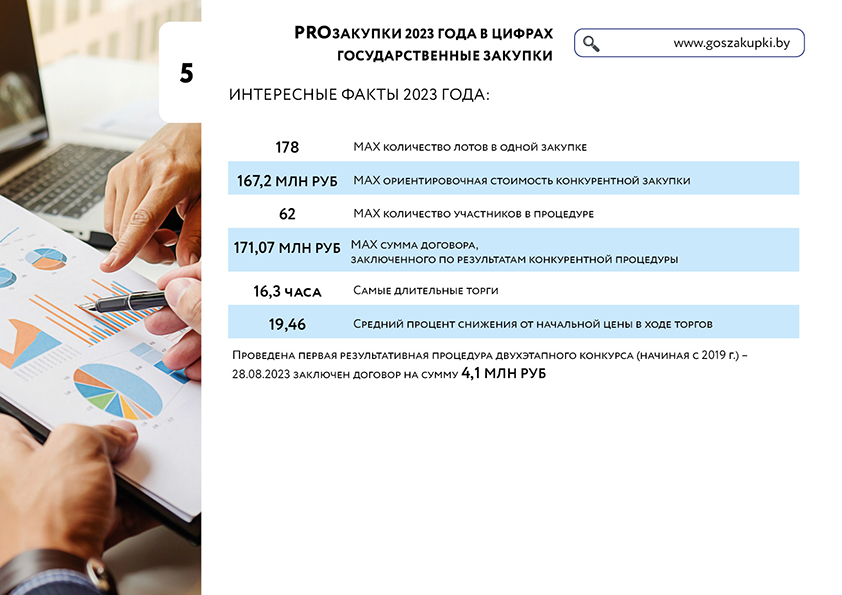 5

PROЗАКУПКИ 2023 ГОДА В ЦИФРАХ
ГОСУДАРСТВЕННЫЕ ЗАКУПКИ

www.goszakupki.by

ИНТЕРЕСНЫЕ ФАКТЫ 2023 ГОДА:

178 MAX количество лотов в одной закупке

167,2 МЛН РУБ MAX ориентировочная стоимость конкурентной закупки

62 MAX количество участников в процедуре

171,07 МЛН РУБ MAX сумма договора, заключенного по результатам конкурентной процедуры

16,3 ЧАСА Самые длительные торги

19,46 Средний процент снижения от начальной цены в ходе торгов

Проведена первая результативная процедура двухэтапного конкурса (начиная с 2019 г.) – 28.08.2023 заключен договор на сумму 4,1 МЛН РУБ